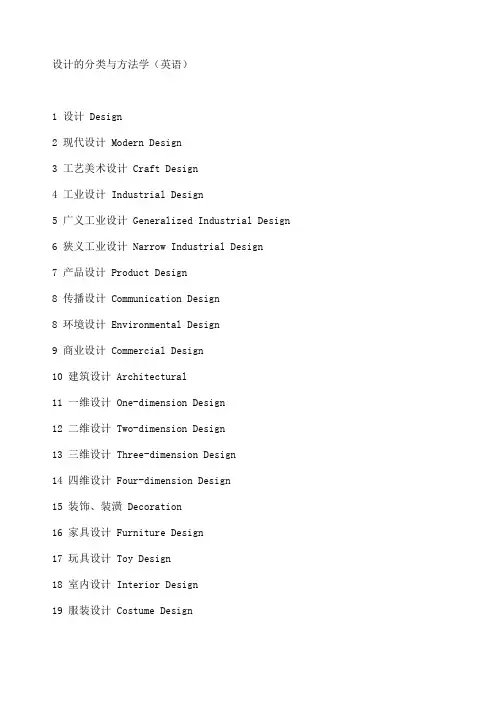 设计的分类与方法学（英语）

1 设计 Design

2 现代设计 Modern Design

3 工艺美术设计 Craft Design

4 工业设计 Industrial Design

5 广义工业设计 Generalized Industrial Design

6 狭义工业设计 Narrow Industrial Design

7 产品设计 Product Design

8 传播设计 Communication Design

8 环境设计 Environmental Design

9 商业设计 Commercial Design

10 建筑设计 Architectural

11 一维设计 One-dimension Design

12 二维设计 Two-dimension Design

13 三维设计 Three-dimension Design

14 四维设计 Four-dimension Design

15 装饰、装潢 Decoration

16 家具设计 Furniture Design

17 玩具设计 Toy Design

18 室内设计 Interior Design

19 服装设计 Costume Design